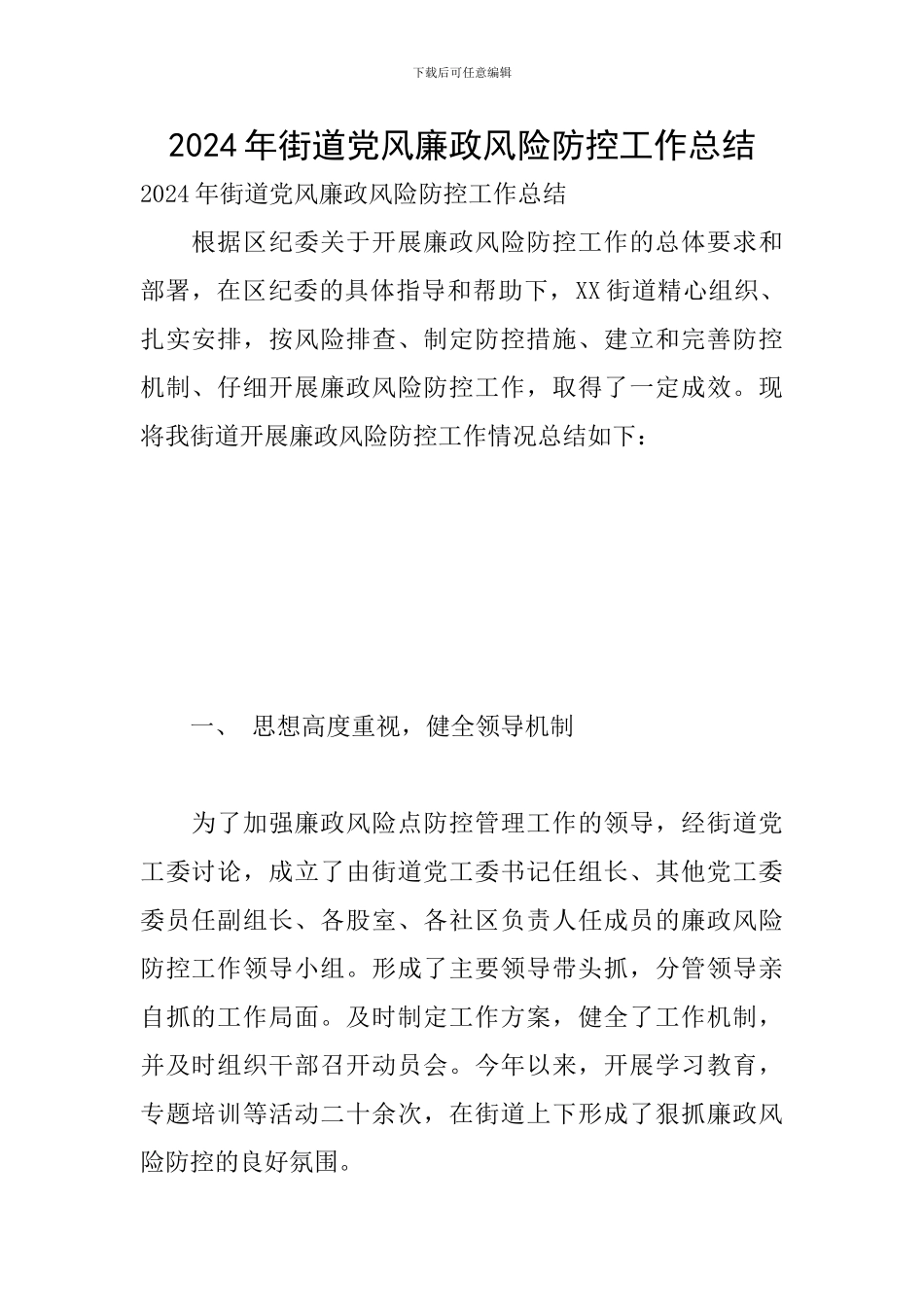 下载后可任意编辑

2024年街道党风廉政风险防控工作总结

2024年街道党风廉政风险防控工作总结

根据区纪委关于开展廉政风险防控工作的总体要求和部署，在区纪委的具体指导和帮助下，XX街道精心组织、扎实安排，按风险排查、制定防控措施、建立和完善防控机制、仔细开展廉政风险防控工作，取得了一定成效。现将我街道开展廉政风险防控工作情况总结如下：

一、 思想高度重视，健全领导机制

为了加强廉政风险点防控管理工作的领导，经街道党工委讨论，成立了由街道党工委书记任组长、其他党工委委员任副组长、各股室、各社区负责人任成员的廉政风险防控工作领导小组。形成了主要领导带头抓，分管领导亲自抓的工作局面。及时制定工作方案，健全了工作机制，并及时组织干部召开动员会。今年以来，开展学习教育，专题培训等活动二十余次，在街道上下形成了狠抓廉政风险防控的良好氛围。